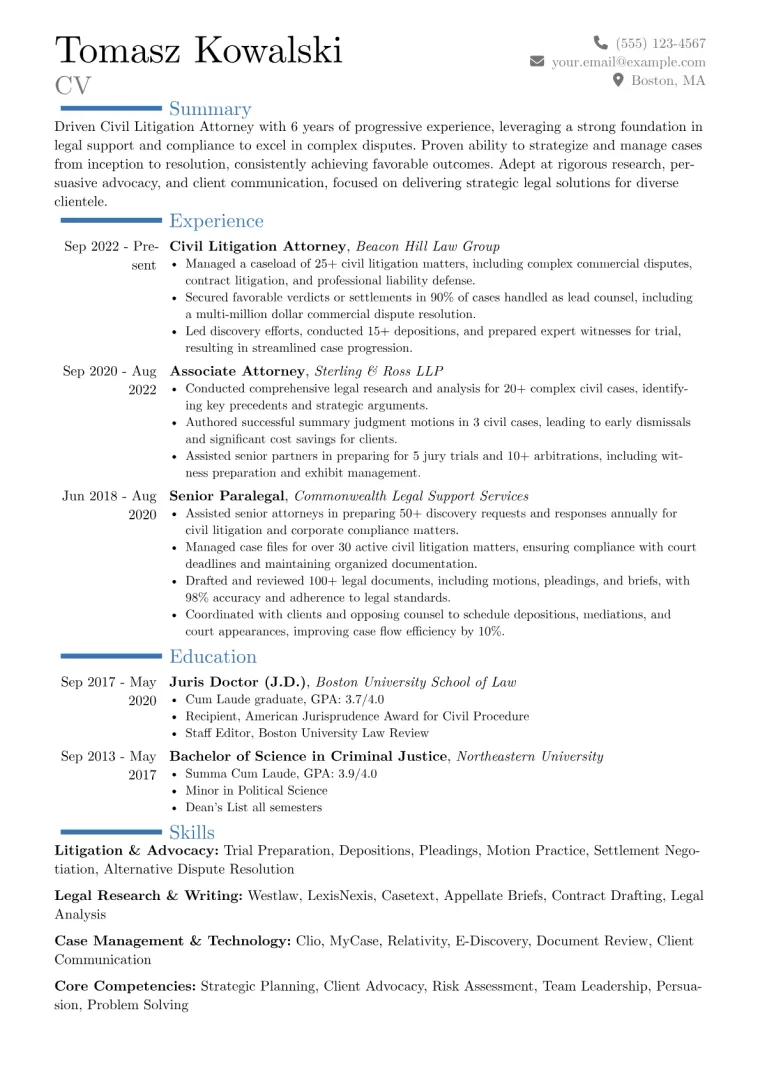 Tomasz Kowalski
CV

(555) 123-4567
your.email@example.com
Boston, MA

Summary
Driven Civil Litigation Attorney with 6 years of progressive experience, leveraging a strong foundation in legal support and compliance to excel in complex disputes. Proven ability to strategize and manage cases from inception to resolution, consistently achieving favorable outcomes. Adept at rigorous research, persuasive advocacy, and client communication, focused on delivering strategic legal solutions for diverse clientele.

Experience
Sep 2022 - Present
Civil Litigation Attorney, Beacon Hill Law Group
• Managed a caseload of 25+ civil litigation matters, including complex commercial disputes, contract litigation, and professional liability defense.
• Secured favorable verdicts or settlements in 90% of cases handled as lead counsel, including a multi-million dollar commercial dispute resolution.
• Led discovery efforts, conducted 15+ depositions, and prepared expert witnesses for trial, resulting in streamlined case progression.

Sep 2020 - Aug 2022
Associate Attorney, Sterling & Ross LLP
• Conducted comprehensive legal research and analysis for 20+ complex civil cases, identifying key precedents and strategic arguments.
• Authored successful summary judgment motions in 3 civil cases, leading to early dismissals and significant cost savings for clients.
• Assisted senior partners in preparing for 5 jury trials and 10+ arbitrations, including witness preparation and exhibit management.

Jun 2018 - Aug 2020
Senior Paralegal, Commonwealth Legal Support Services
• Assisted senior attorneys in preparing 50+ discovery requests and responses annually for civil litigation and corporate compliance matters.
• Managed case files for over 30 active civil litigation matters, ensuring compliance with court deadlines and maintaining organized documentation.
• Drafted and reviewed 100+ legal documents, including motions, pleadings, and briefs, with 98% accuracy and adherence to legal standards.
• Coordinated with clients and opposing counsel to schedule depositions, mediations, and court appearances, improving case flow efficiency by 10%.

Education
Sep 2017 - May 2020
Juris Doctor (J.D.), Boston University School of Law
• Cum Laude graduate, GPA: 3.7/4.0
• Recipient, American Jurisprudence Award for Civil Procedure
• Staff Editor, Boston University Law Review

Sep 2013 - May 2017
Bachelor of Science in Criminal Justice, Northeastern University
• Summa Cum Laude, GPA: 3.9/4.0
• Minor in Political Science
• Dean's List all semesters

Skills
Litigation & Advocacy: Trial Preparation, Depositions, Pleadings, Motion Practice, Settlement Negotiation, Alternative Dispute Resolution

Legal Research & Writing: Westlaw, LexisNexis, Casetext, Appellate Briefs, Contract Drafting, Legal Analysis

Case Management & Technology: Clio, MyCase, Relativity, E-Discovery, Document Review, Client Communication

Core Competencies: Strategic Planning, Client Advocacy, Risk Assessment, Team Leadership, Persuasion, Problem Solving